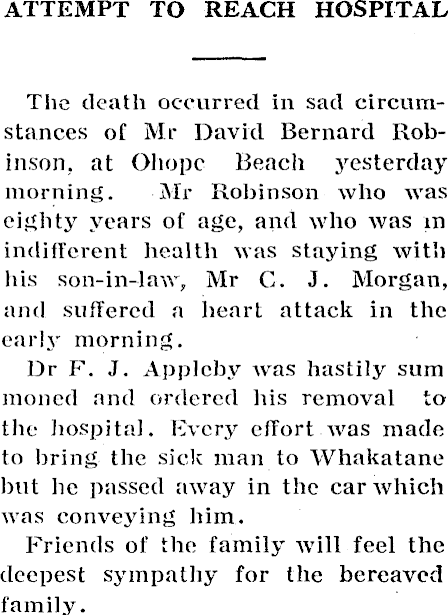 ATTEMPT TO REACH HOSPITAL

The death occurred in sad circumstances of Mr David Bernard Robinson, at Ohope Beach yesterday morning. Mr Robinson who was eighty years of age, and who was in indifferent health was staying with his son-in-law, Mr C. J. Morgan, and suffered a heart attack in the early morning.

Dr F. J. Appleby was hastily sum moned and ordered his removal to the hospital. Every effort was made to bring the sick man to Whakatane but he passed away in the car which was conveying him.

Friends of the family will feel the deepest sympathy for the bereaved family.